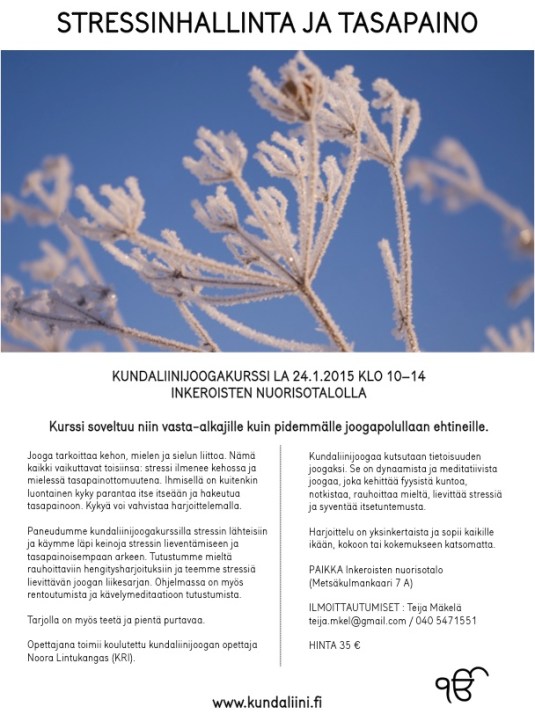 STRESSINHALLINTA JA TASAPAINO

KUNDALIINIJOOGAKURSSI LA 24.1.2015 KLO 10–14
INKEROISTEN NUORISOTALOLLA

Kurssi soveltuu niin vasta-alkajille kuin pidemmälle joogapolullaan ehtineille.

Jooga tarkoittaa kehon, mielen ja sielun liittoa. Nämä kaikki vaikuttavat toisiinsa: stressi ilmenee kehossa ja mielessä tasapainottomuutena. Ihmisellä on kuitenkin luontainen kyky parantaa itse itseään ja hakeutua tasapainoon. Kykyä voi vahvistaa harjoittelemalla.

Paneudumme kundaliinijoogakurssilla stressin lähteisiin ja käymme läpi keinoja stressin lieventämiseen ja tasapainoisempaan arkeen. Tutustumme mieltä rauhoittaviin hengitysharjoituksiin ja teemme stressiä lievittävän joogan liikesarjan. Ohjelmassa on myös rentoutumista ja kävelymeditaatioon tutustumista.

Tarjolla on myös teetä ja pientä purtavaa.

Opettajana toimii koulutettu kundaliinijoogan opettaja Noora Lintukangas (KRI).

Kundaliinijoogaa kutsutaan tietoisuuden joogaksi. Se on dynaamista ja meditatiivista joogaa, joka kehittää fyysistä kuntoa, notkistaa, rauhoittaa mieltä, lievittää stressiä ja syventää itsetuntemusta.

Harjoittelu on yksinkertaista ja sopii kaikille ikään, kokoon tai kokemukseen katsomatta.

PAIKKA Inkeroisten nuorisotalo (Metsäkulmankaari 7 A)

ILMOITTAUTUMISET : Teija Mäkelä teija.mkel@gmail.com / 040 5471551

HINTA 35 €

www.kundaliini.fi